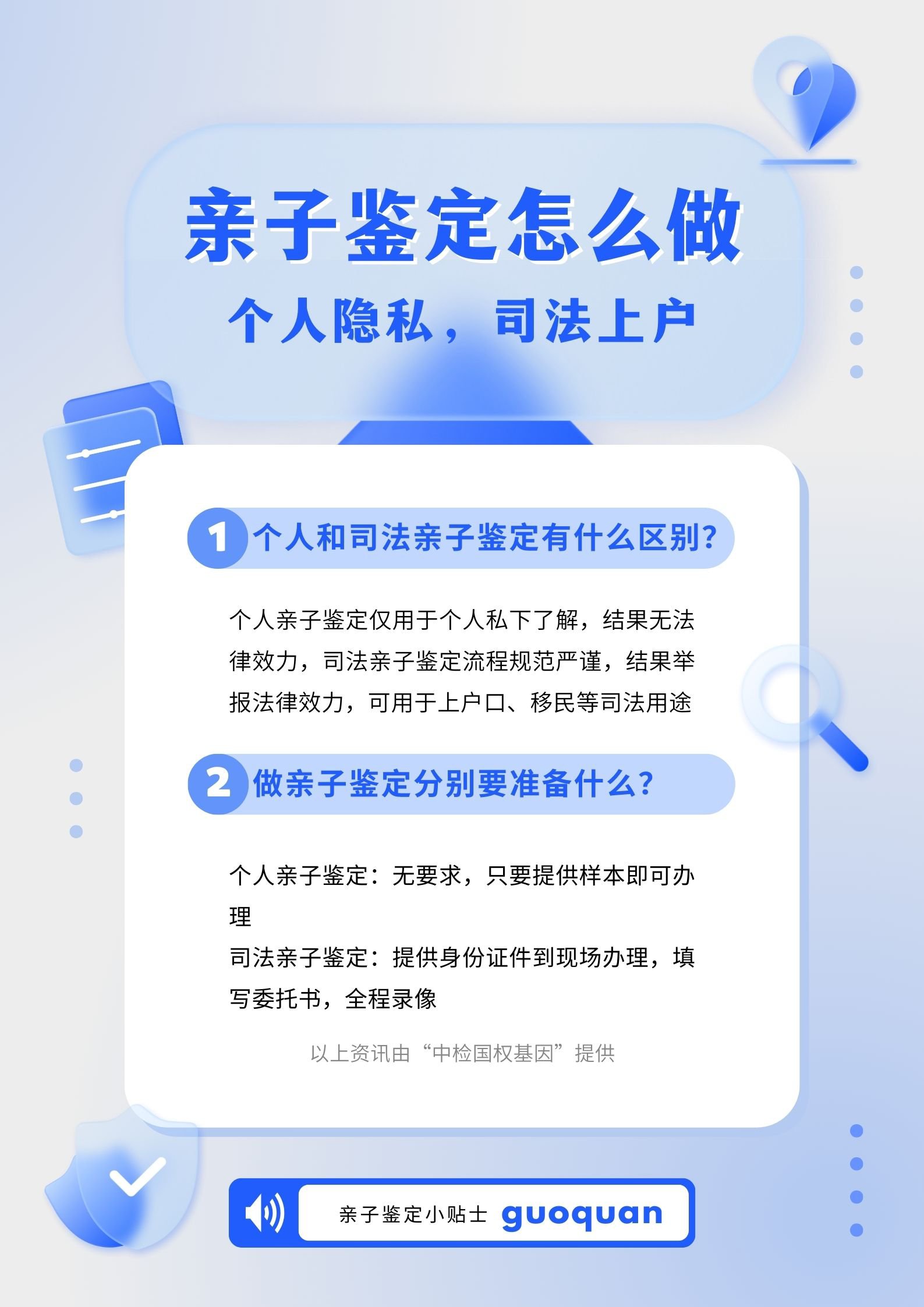 亲子鉴定怎么做

个人隐私，司法上户

1 个人和司法亲子鉴定有什么区别？

个人亲子鉴定仅用于个人私下了解，结果无法律效力，司法亲子鉴定流程规范严谨，结果举报法律效力，可用于上户口、移民等司法用途

2 做亲子鉴定分别要准备什么？

个人亲子鉴定：无要求，只要提供样本即可办理
司法亲子鉴定：提供身份证件到现场办理，填写委托书，全程录像

以上资讯由“中检国权基因”提供

亲子鉴定小贴士 guoquan